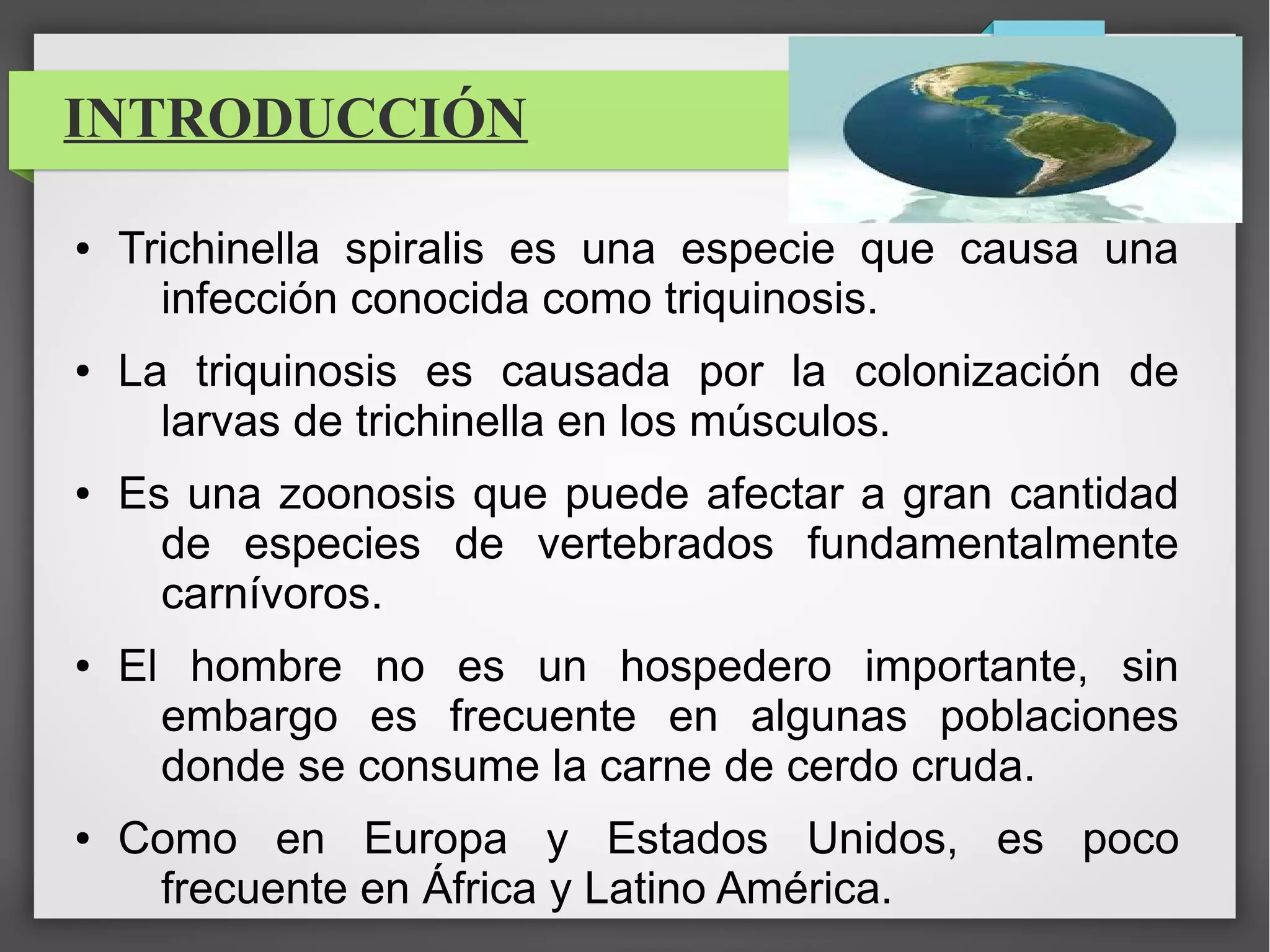 INTRODUCCIÓN

• Trichinella spiralis es una especie que causa una infección conocida como triquinosis.

• La triquinosis es causada por la colonización de larvas de trichinella en los músculos.

• Es una zoonosis que puede afectar a gran cantidad de especies de vertebrados fundamentalmente carnívoros.

• El hombre no es un hospedero importante, sin embargo es frecuente en algunas poblaciones donde se consume la carne de cerdo cruda.

• Como en Europa y Estados Unidos, es poco frecuente en África y Latino América.